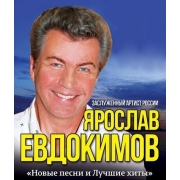 ЗАСЛУЖЕННЫЙ АРТИСТ РОССИИ

ЯРОСЛАВ
ЕВДОКИМОВ

«Новые песни и Лучшие хиты»